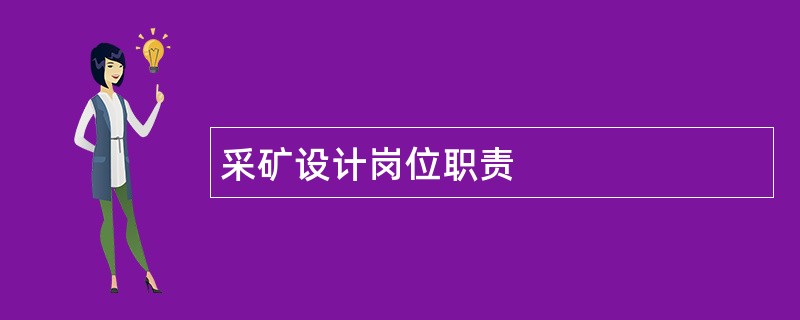 采矿设计岗位职责